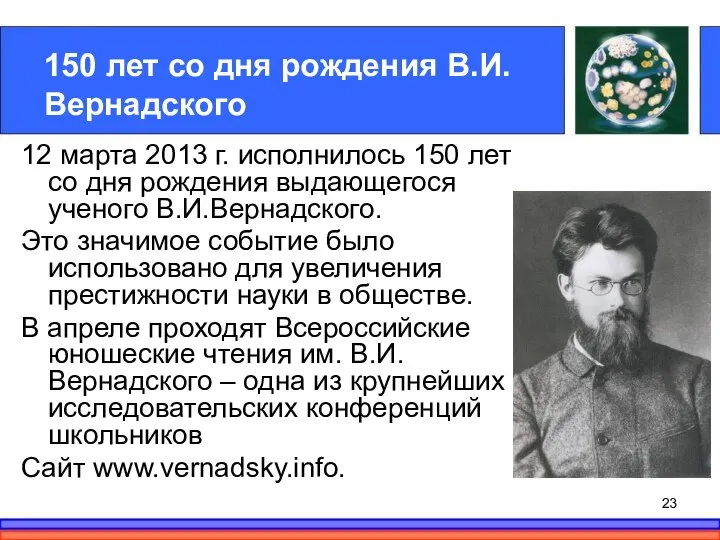 150 лет со дня рождения В.И. Вернадского

12 марта 2013 г. исполнилось 150 лет со дня рождения выдающегося ученого В.И.Вернадского.

Это значимое событие было использовано для увеличения престижности науки в обществе.

В апреле проходят Всероссийские юношеские чтения им. В.И. Вернадского – одна из крупнейших исследовательских конференций школьников

Сайт www.vernadsky.info.

23